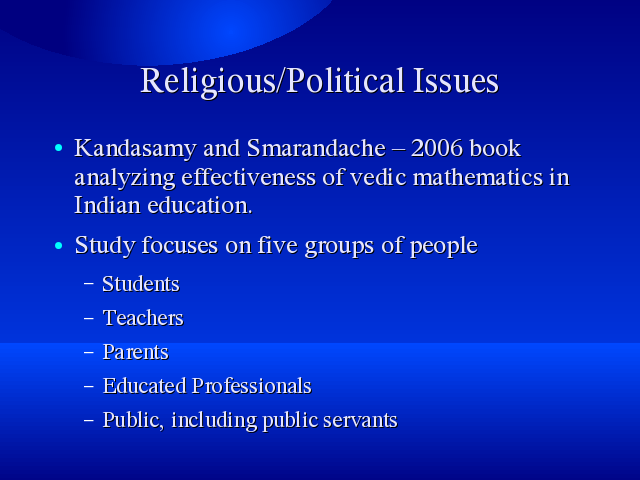 Religious/Political Issues

• Kandasamy and Smarandache – 2006 book analyzing effectiveness of vedic mathematics in Indian education.

• Study focuses on five groups of people

- Students
- Teachers
- Parents
- Educated Professionals
- Public, including public servants